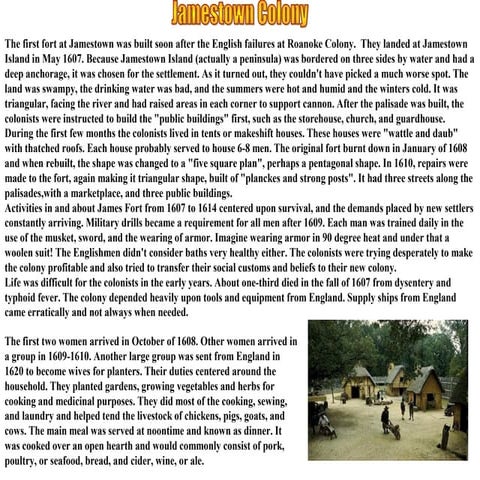 Jamestown Colony

The first fort at Jamestown was built soon after the English failures at Roanoke Colony. They landed at Jamestown Island in May 1607. Because Jamestown Island (actually a peninsula) was bordered on three sides by water and had a deep anchorage, it was chosen for the settlement. As it turned out, they couldn't have picked a much worse spot. The land was swampy, the drinking water was bad, and the summers were hot and humid and the winters cold. It was triangular, facing the river and had raised areas in each corner to support cannon. After the palisade was built, the colonists were instructed to build the "public buildings" first, such as the storehouse, church, and guardhouse. During the first few months the colonists lived in tents or makeshift houses. These houses were "wattle and daub" with thatched roofs. Each house probably served to house 6-8 men. The original fort burnt down in January of 1608 and when rebuilt, the shape was changed to a "five square plan", perhaps a pentagonal shape. In 1610, repairs were made to the fort, again making it triangular shape, built of "planckes and strong posts". It had three streets along the palisades,with a marketplace, and three public buildings.
Activities in and about James Fort from 1607 to 1614 centered upon survival, and the demands placed by new settlers constantly arriving. Military drills became a requirement for all men after 1609. Each man was trained daily in the use of the musket, sword, and the wearing of armor. Imagine wearing armor in 90 degree heat and under that a woolen suit! The Englishmen didn't consider baths very healthy either. The colonists were trying desperately to make the colony profitable and also tried to transfer their social customs and beliefs to their new colony.
Life was difficult for the colonists in the early years. About one-third died in the fall of 1607 from dysentery and typhoid fever. The colony depended heavily upon tools and equipment from England. Supply ships from England came erratically and not always when needed.

The first two women arrived in October of 1608. Other women arrived in a group in 1609-1610. Another large group was sent from England in 1620 to become wives for planters. Their duties centered around the household. They planted gardens, growing vegetables and herbs for cooking and medicinal purposes. They did most of the cooking, sewing, and laundry and helped tend the livestock of chickens, pigs, goats, and cows. The main meal was served at noontime and known as dinner. It was cooked over an open hearth and would commonly consist of pork, poultry, or seafood, bread, and cider, wine, or ale.